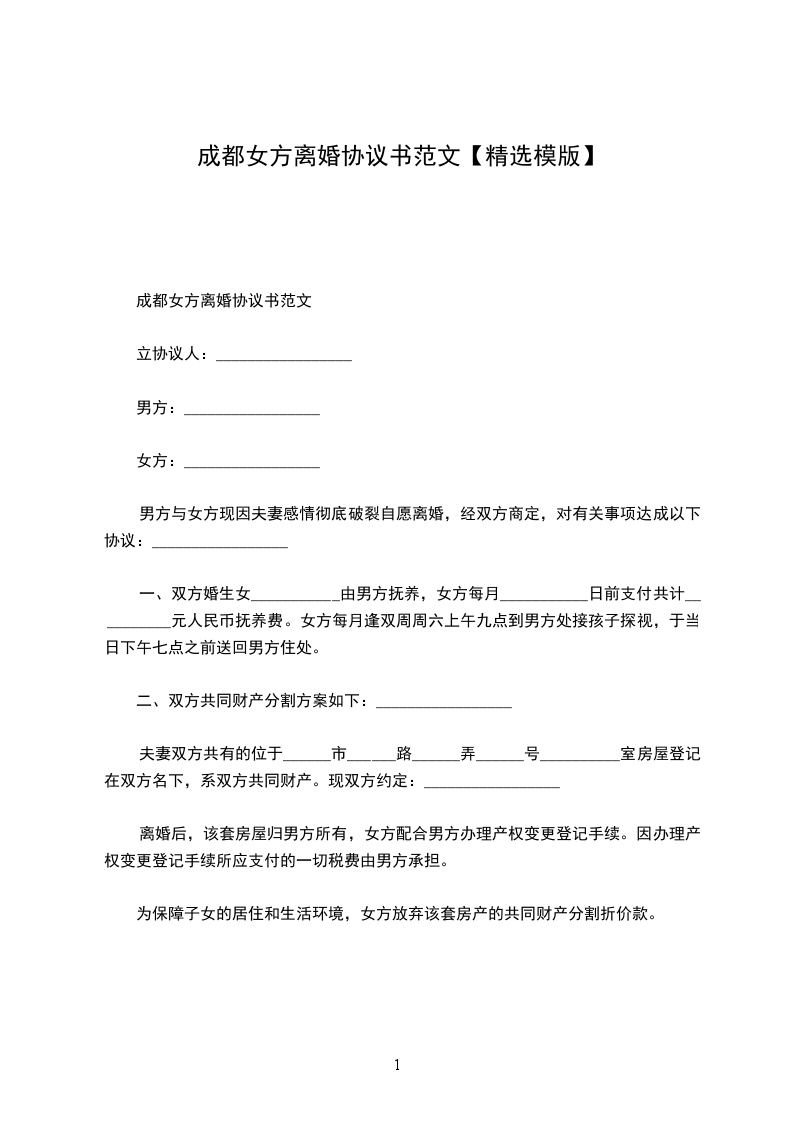 成都女方离婚协议书范文【精选模版】

成都女方离婚协议书范文

立协议人：_________________

男方：_________________

女方：_________________

男方与女方现因夫妻感情彻底破裂自愿离婚，经双方商定，对有关事项达成以下协议：_________________

一、双方婚生女___________由男方抚养，女方每月___________日前支付共计__________元人民币抚养费。女方每月逢双周周六上午九点到男方处接孩子探视，于当日下午七点之前送回男方住处。

二、双方共同财产分割方案如下：_________________

夫妻双方共有的位于______市______路______弄______号__________室房屋登记在双方名下，系双方共同财产。现双方约定：_________________

离婚后，该套房屋归男方所有，女方配合男方办理产权变更登记手续。因办理产权变更登记手续所应支付的一切税费由男方承担。

为保障子女的居住和生活环境，女方放弃该套房产的共同财产分割折价款。

1